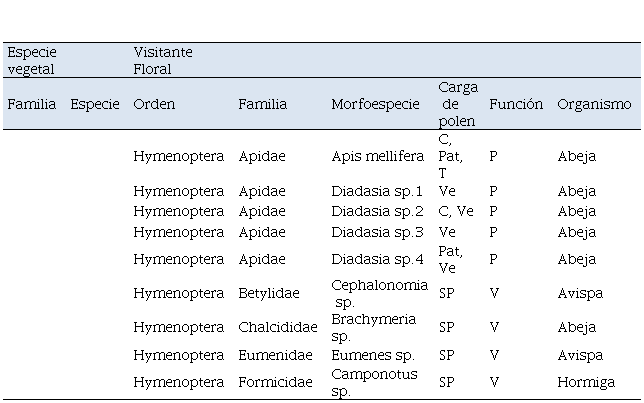 | Especie vegetal | | Visitante Floral | | | | | |
|---|---|---|---|---|---|---|---|
| Familia | Especie | Orden | Familia | Morfoespecie | Carga de polen | Función | Organismo |
| | | Hymenoptera | Apidae | Apis mellifera | C, Pat, T | P | Abeja |
| | | Hymenoptera | Apidae | Diadasia sp.1 | Ve | P | Abeja |
| | | Hymenoptera | Apidae | Diadasia sp.2 | C, Ve | P | Abeja |
| | | Hymenoptera | Apidae | Diadasia sp.3 | Ve | P | Abeja |
| | | Hymenoptera | Apidae | Diadasia sp.4 | Pat, Ve | P | Abeja |
| | | Hymenoptera | Betylidae | Cephalonomia sp. | SP | V | Avispa |
| | | Hymenoptera | Chalcididae | Brachymeria sp. | SP | V | Abeja |
| | | Hymenoptera | Eumenidae | Eumenes sp. | SP | V | Avispa |
| | | Hymenoptera | Formicidae | Camponotus sp. | SP | V | Hormiga |